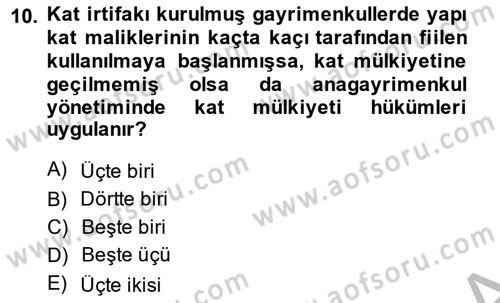 10. Kat irtifakı kurulmuş gayrimenkullerde yapı kat maliklerinin kaçta kaçı tarafından fiilen kullanılmaya başlanmışsa, kat mülkiyetine geçilmemiş olsa da anagayrimenkul yönetiminde kat mülkiyeti hükümleri uygulanır?

A) Üçte biri
B) Dörtte biri
C) Beşte biri
D) Beşte üçü
E) Üçte ikisi

www.aofsoru.com